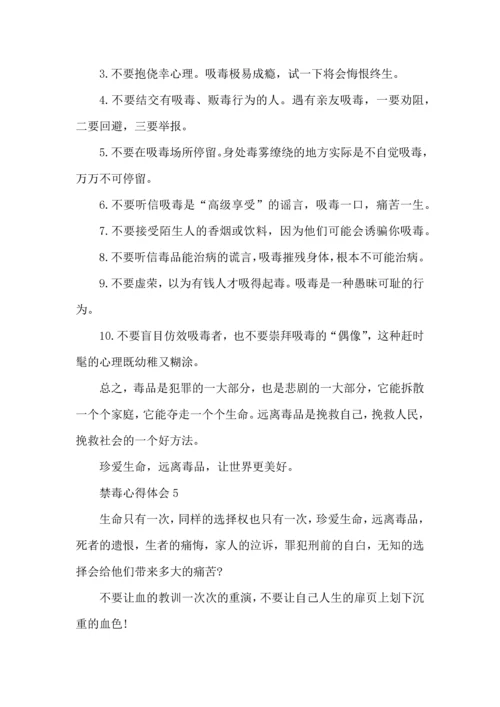 3. 不要抱侥幸心理。吸毒极易成瘾，试一下将会悔恨终生。

4. 不要结交有吸毒、贩毒行为的人。遇有亲友吸毒，一要劝阻，二要回避，三要举报。

5. 不要在吸毒场所停留。身处毒雾缭绕的地方实际是不自觉吸毒，万万不可停留。

6. 不要听信吸毒是“高级享受”的谣言，吸毒一口，痛苦一生。

7. 不要接受陌生人的香烟或饮料，因为他们可能会诱骗你吸毒。

8. 不要听信毒品能治病的谎言，吸毒摧残身体，根本不可能治病。

9. 不要虚荣，以为有钱人才吸得起毒。吸毒是一种愚昧可耻的行为。

10. 不要盲目仿效吸毒者，也不要崇拜吸毒的“偶像”，这种赶时髦的心理既幼稚又糊涂。

总之，毒品是犯罪的一大部分，也是悲剧的一大部分，它能拆散一个个家庭，它能夺走一个个生命。远离毒品是挽救自己，挽救人民，挽救社会的一个好方法。

珍爱生命，远离毒品，让世界更美好。

禁毒心得体会 5

生命只有一次，同样的选择权也只有一次，珍爱生命，远离毒品，死者的遗恨，生者的痛悔，家人的泣诉，罪犯刑前的自白，无知的选择会给他们带来多大的痛苦?

不要让血的教训一次次的重演，不要让自己人生的扉页上划下沉重的血色!